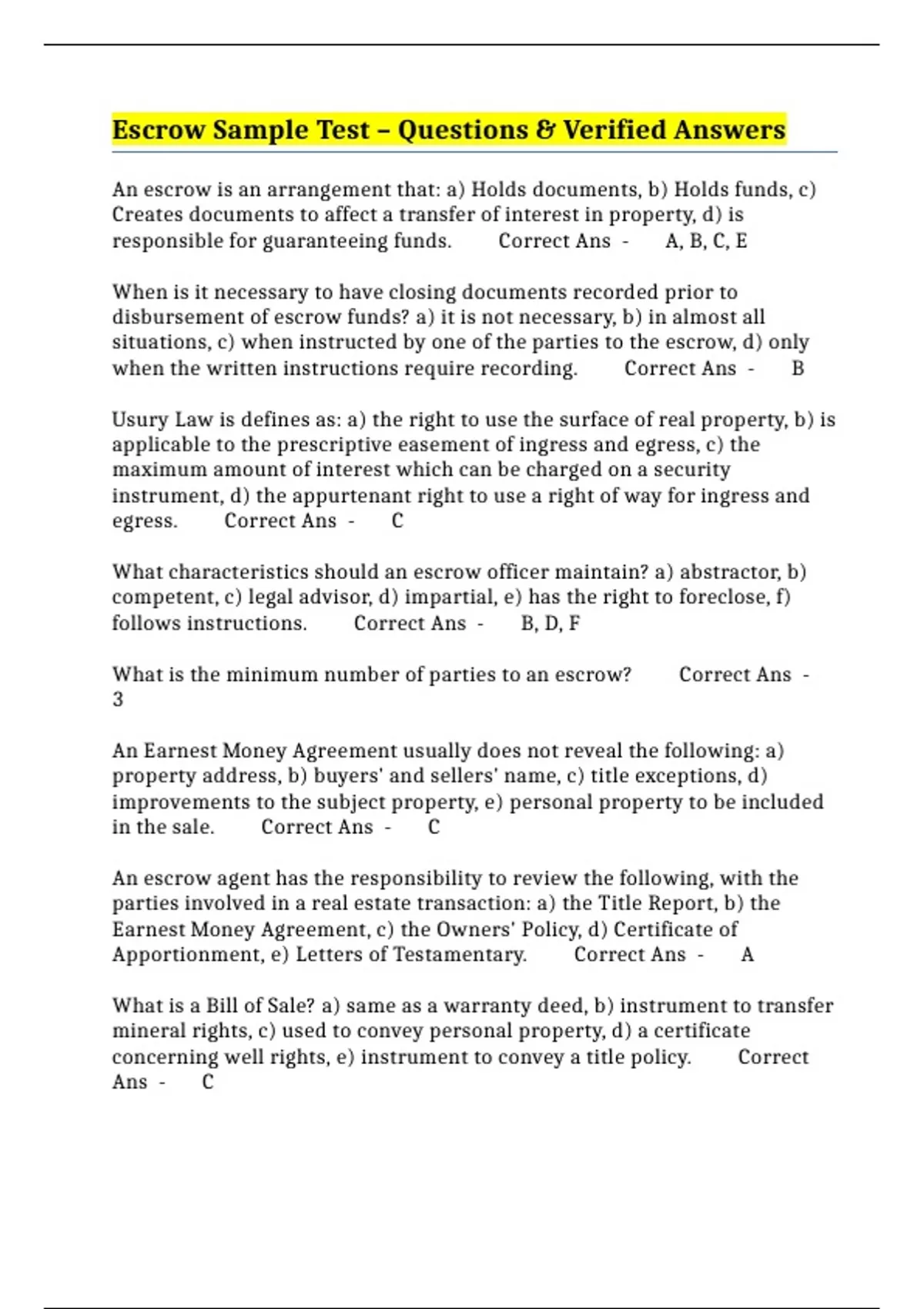 Escrow Sample Test – Questions & Verified Answers

An escrow is an arrangement that: a) Holds documents, b) Holds funds, c) Creates documents to affect a transfer of interest in property, d) is responsible for guaranteeing funds. Correct Ans - A, B, C, E

When is it necessary to have closing documents recorded prior to disbursement of escrow funds? a) it is not necessary, b) in almost all situations, c) when instructed by one of the parties to the escrow, d) only when the written instructions require recording. Correct Ans - B

Usury Law is defines as: a) the right to use the surface of real property, b) is applicable to the prescriptive easement of ingress and egress, c) the maximum amount of interest which can be charged on a security instrument, d) the appurtenant right to use a right of way for ingress and egress. Correct Ans - C

What characteristics should an escrow officer maintain? a) abstractor, b) competent, c) legal advisor, d) impartial, e) has the right to foreclose, f) follows instructions. Correct Ans - B, D, F

What is the minimum number of parties to an escrow? Correct Ans - 3

An Earnest Money Agreement usually does not reveal the following: a) property address, b) buyers' and sellers' name, c) title exceptions, d) improvements to the subject property, e) personal property to be included in the sale. Correct Ans - C

An escrow agent has the responsibility to review the following, with the parties involved in a real estate transaction: a) the Title Report, b) the Earnest Money Agreement, c) the Owners' Policy, d) Certificate of Apportionment, e) Letters of Testamentary. Correct Ans - A

What is a Bill of Sale? a) same as a warranty deed, b) instrument to transfer mineral rights, c) used to convey personal property, d) a certificate concerning well rights, e) instrument to convey a title policy. Correct Ans - C